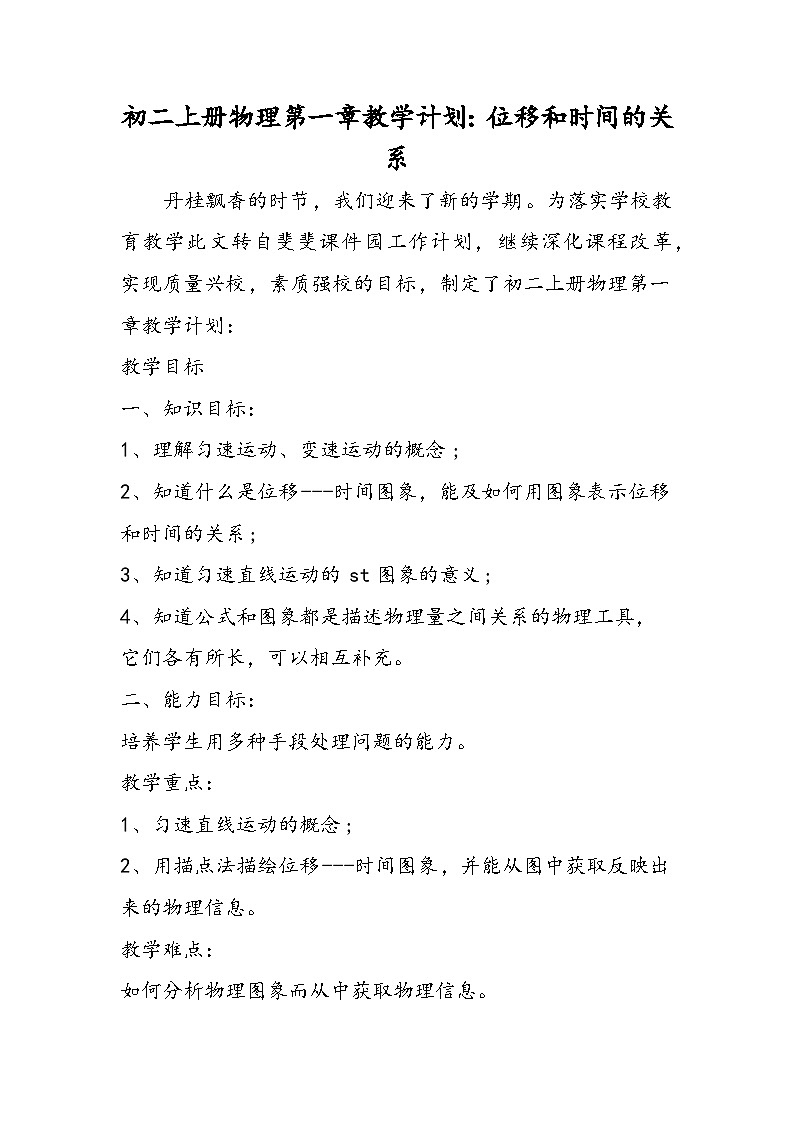 初二上册物理第一章教学计划：位移和时间的关系

丹桂飘香的时节，我们迎来了新的学期。为落实学校教育教学此文转自斐斐课件园工作计划，继续深化课程改革，实现质量兴校，素质强校的目标，制定了初二上册物理第一章教学计划：

教学目标

一、知识目标：

1、理解匀速运动、变速运动的概念；

2、知道什么是位移---时间图象，能及如何用图象表示位移和时间的关系；

3、知道匀速直线运动的 st 图象的意义；

4、知道公式和图象都是描述物理量之间关系的物理工具，它们各有所长，可以相互补充。

二、能力目标：

培养学生用多种手段处理问题的能力。

教学重点：

1、匀速直线运动的概念；

2、用描点法描绘位移---时间图象，并能从图中获取反映出来的物理信息。

教学难点：

如何分析物理图象而从中获取物理信息。